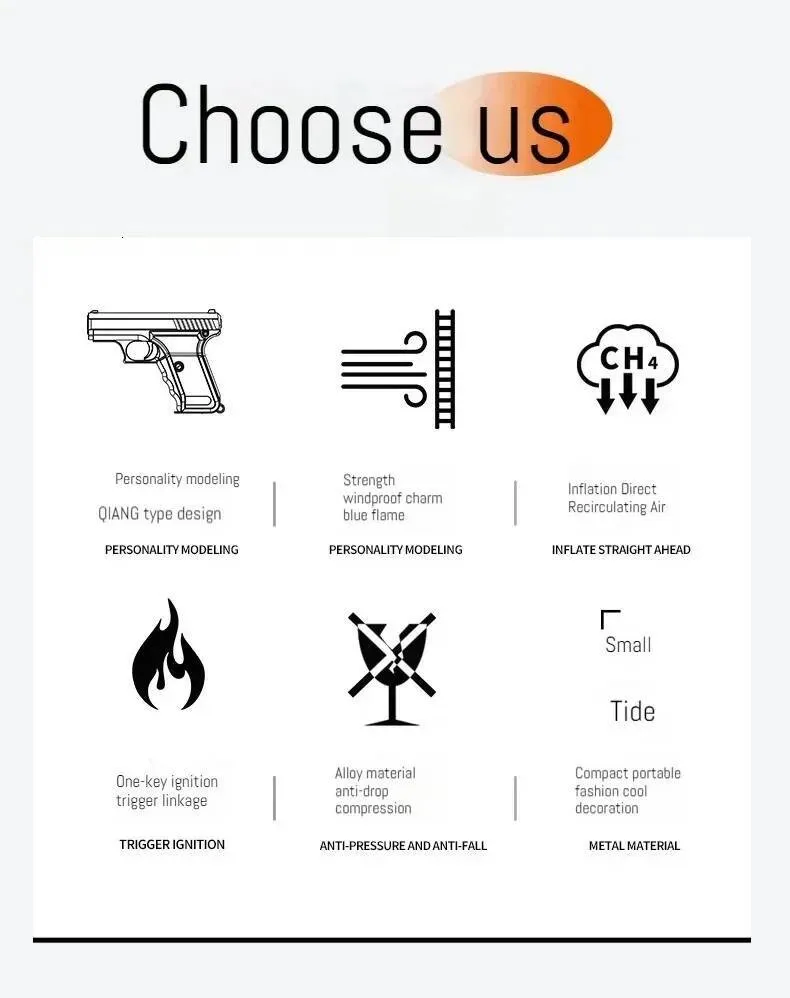 Choose us

Personality modeling
QIANG type design
PERSONALITY MODELING

Strength
windproof charm
blue flame
PERSONALITY MODELING

$CH_4$

Inflation Direct
Recirculating Air
INFLATE STRAIGHT AHEAD

One-key ignition
trigger linkage
TRIGGER IGNITION

Alloy material
anti-drop
compression
ANTI-PRESSURE AND ANTI-FALL

Small
Tide

Compact portable
fashion cool
decoration
METAL MATERIAL